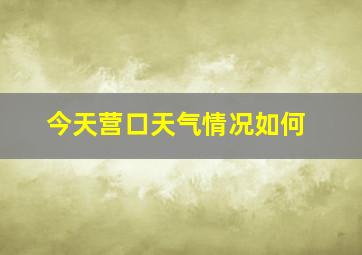 今天营口天气情况如何